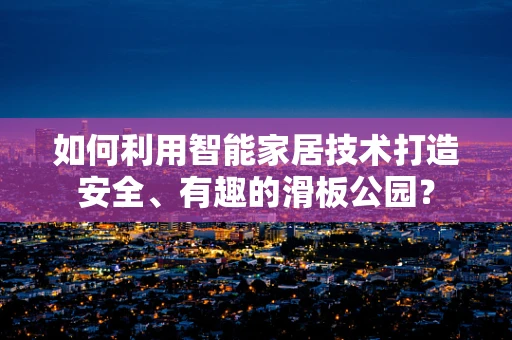 如何利用智能家居技术打造安全、有趣的滑板公园?